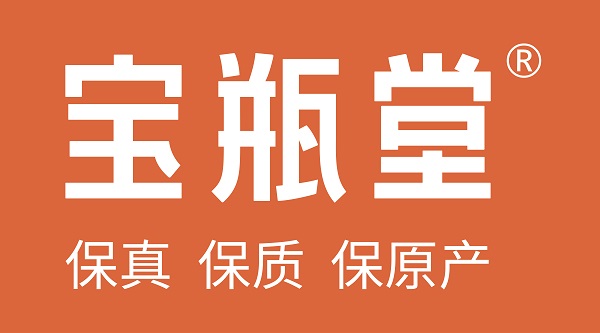 宝瓶堂®

保真 保质 保原产